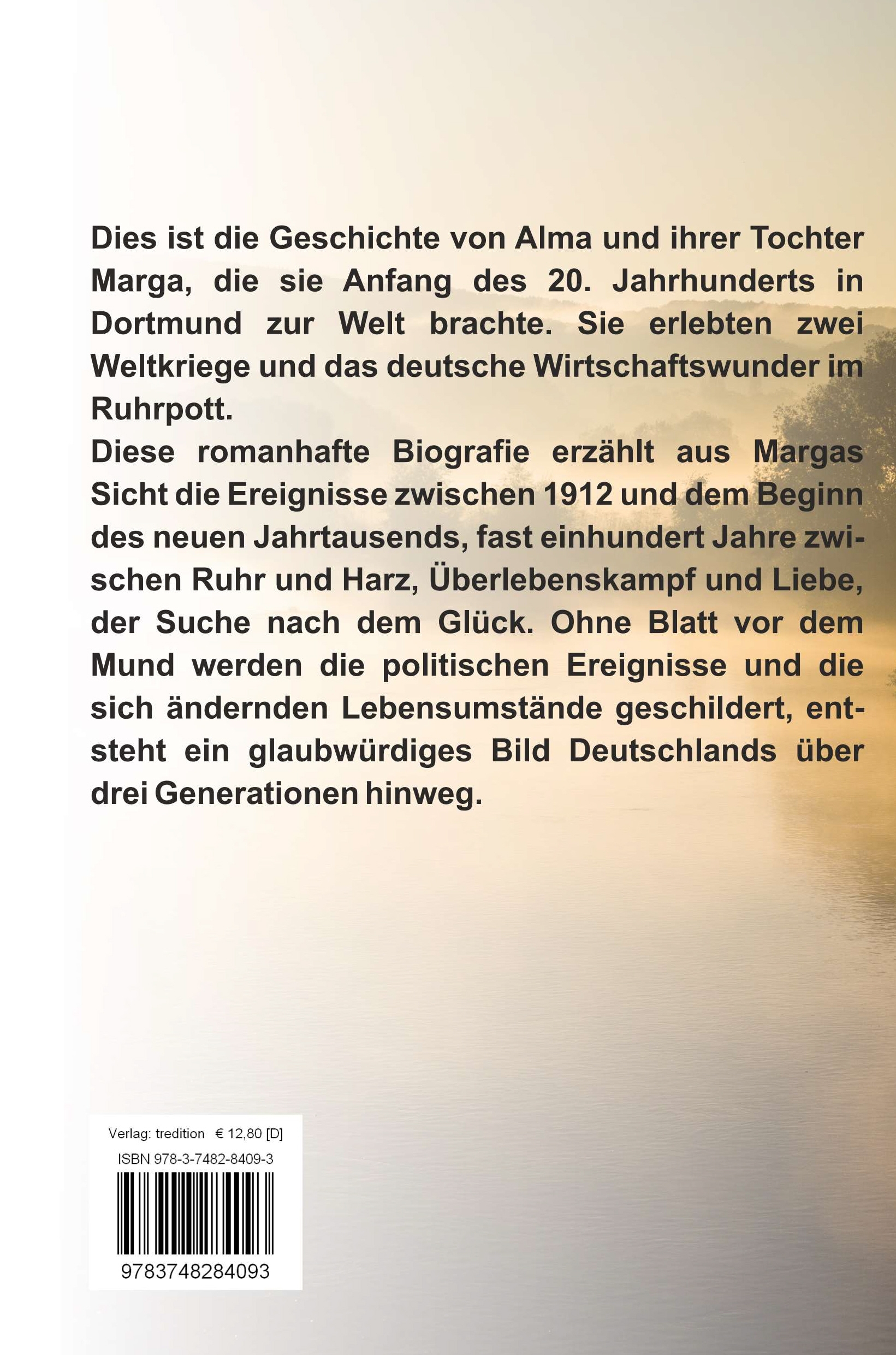 Dies ist die Geschichte von Alma und ihrer Tochter Marga, die sie Anfang des 20. Jahrhunderts in Dortmund zur Welt brachte. Sie erlebten zwei Weltkriege und das deutsche Wirtschaftswunder im Ruhrpott.
Diese romanhafte Biografie erzählt aus Margas Sicht die Ereignisse zwischen 1912 und dem Beginn des neuen Jahrtausends, fast einhundert Jahre zwischen Ruhr und Harz, Überlebenskampf und Liebe, der Suche nach dem Glück. Ohne Blatt vor dem Mund werden die politischen Ereignisse und die sich ändernden Lebensumstände geschildert, entsteht ein glaubwürdiges Bild Deutschlands über drei Generationen hinweg.

Verlag: tredition € 12,80 [D]
ISBN 978-3-7482-8409-3
9783748284093